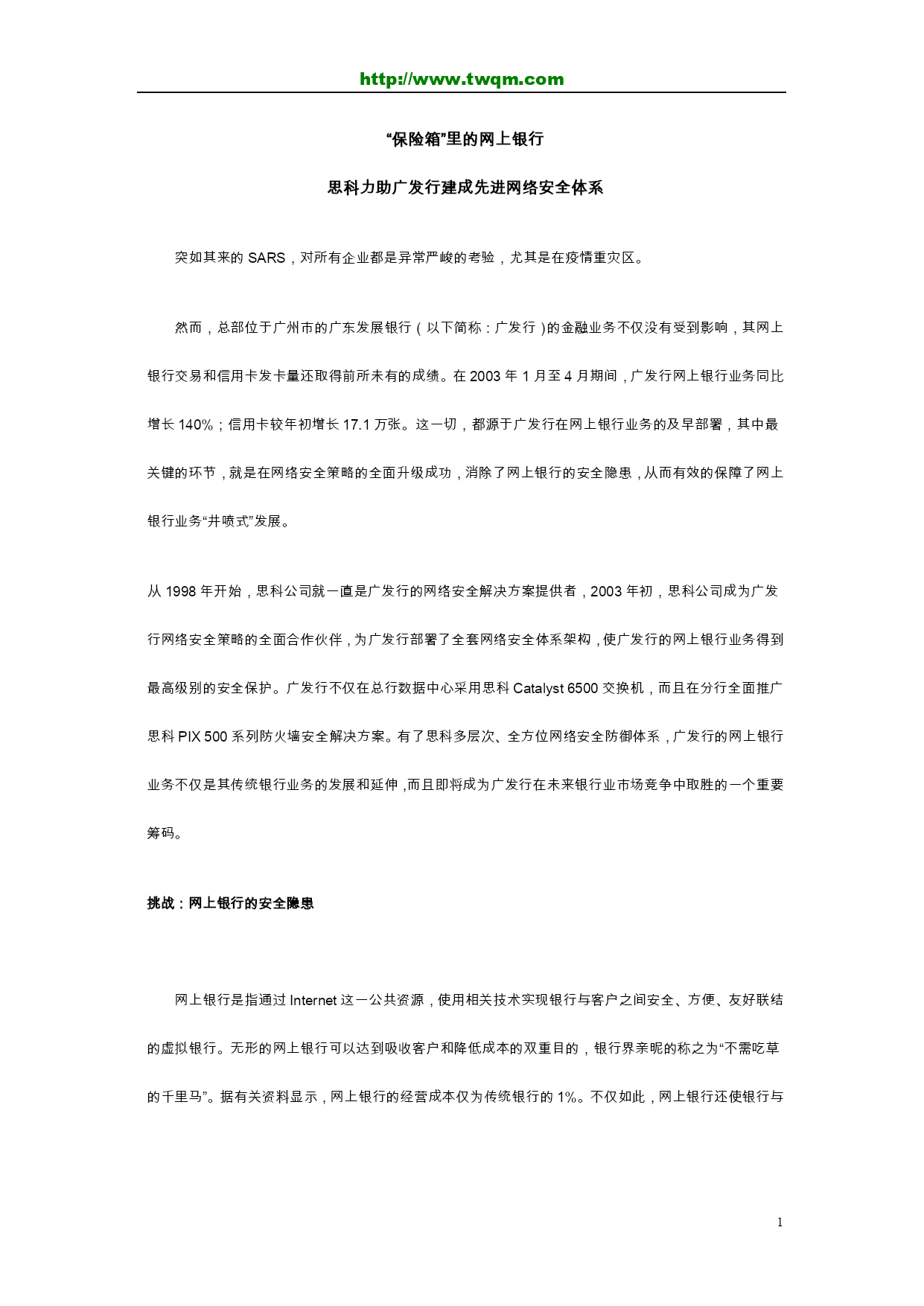 http://www.twqm.com

“保险箱”里的网上银行

思科力助广发行建成先进网络安全体系

突如其来的 SARS，对所有企业都是异常严峻的考验，尤其是在疫情重灾区。

然而，总部位于广州市的广东发展银行（以下简称：广发行）的金融业务不仅没有受到影响，其网上银行交易和信用卡发卡量还取得前所未有的成绩。在 2003 年 1 月至 4 月期间，广发行网上银行业务同比增长 140%；信用卡较年初增长 17.1 万张。这一切，都源于广发行在网上银行业务的及早部署，其中最关键的环节，就是在网络安全策略的全面升级成功，消除了网上银行的安全隐患，从而有效的保障了网上银行业务“井喷式”发展。

从 1998 年开始，思科公司就一直是广发行的网络安全解决方案提供者，2003 年初，思科公司成为广发行网络安全策略的全面合作伙伴，为广发行部署了全套网络安全体系架构，使广发行的网上银行业务得到最高级别的安全保护。广发行不仅在总行数据中心采用思科 Catalyst 6500 交换机，而且在分行全面推广思科 PIX 500 系列防火墙安全解决方案。有了思科多层次、全方位网络安全防御体系，广发行的网上银行业务不仅是其传统银行业务的发展和延伸，而且即将成为广发行在未来银行业市场竞争中取胜的一个重要筹码。

挑战：网上银行的安全隐患

网上银行是指通过 Internet 这一公共资源，使用相关技术实现银行与客户之间安全、方便、友好联结的虚拟银行。无形的网上银行可以达到吸收客户和降低成本的双重目的，银行界亲昵的称之为“不需吃草的千里马”。据有关资料显示，网上银行的经营成本仅为传统银行的 1%。不仅如此，网上银行还使银行与

1